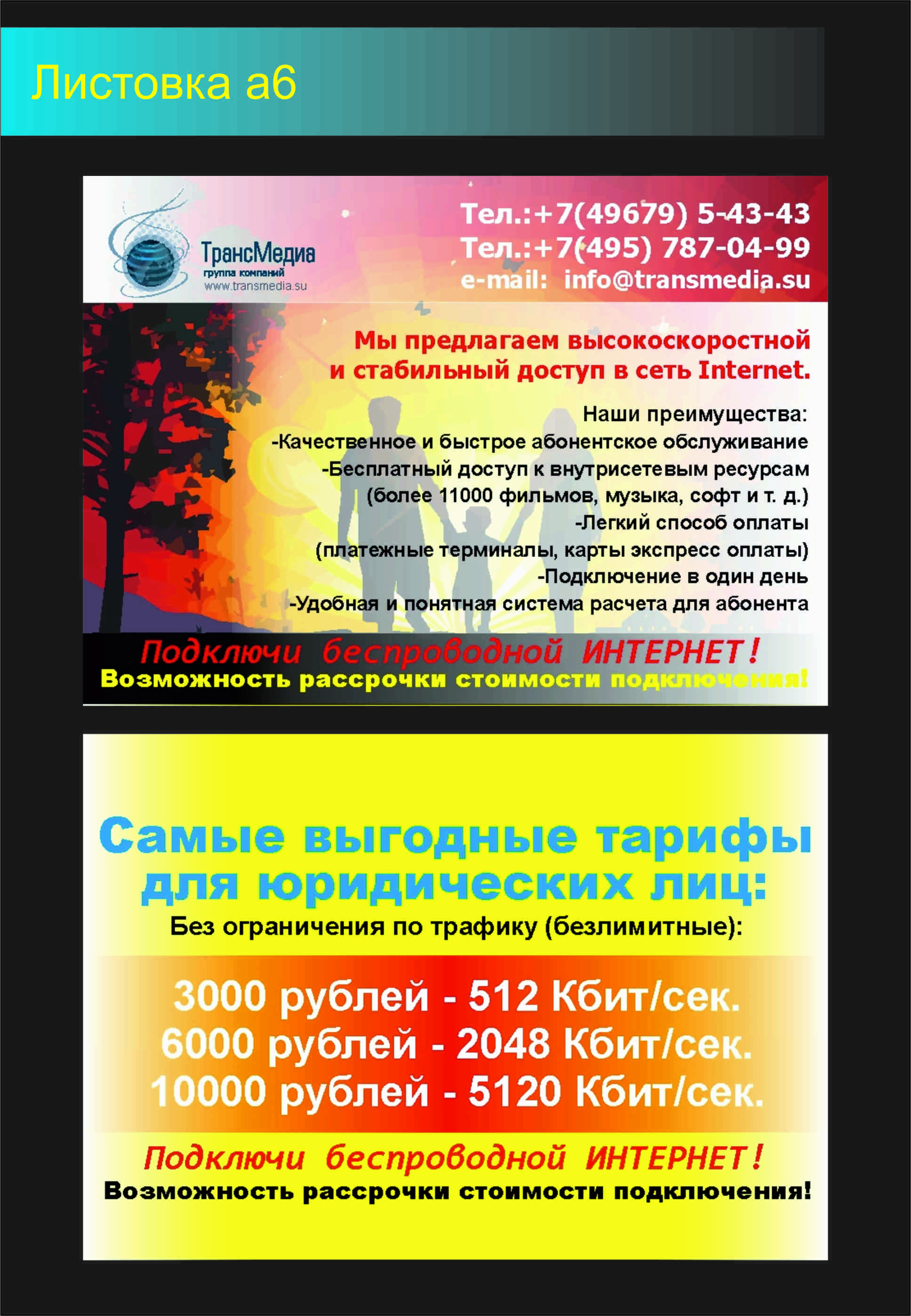 Листовка а6

ТрансМедиа
группа компаний
www.transmedia.su

Тел.:+7(49679) 5-43-43
Тел.:+7(495) 787-04-99
e-mail: info@transmedia.su

Мы предлагаем высокоскоростной и стабильный доступ в сеть Internet.

Наши преимущества:
-Качественное и быстрое абонентское обслуживание
-Бесплатный доступ к внутрисетевым ресурсам (более 11000 фильмов, музыка, софт и т. д.)
-Легкий способ оплаты (платежные терминалы, карты экспресс оплаты)
-Подключение в один день
-Удобная и понятная система расчета для абонента

Подключи беспроводной ИНТЕРНЕТ!
Возможность рассрочки стоимости подключения!

Самые выгодные тарифы для юридических лиц:
Без ограничения по трафику (безлимитные):

3000 рублей - 512 Кбит/сек.
6000 рублей - 2048 Кбит/сек.
10000 рублей - 5120 Кбит/сек.

Подключи беспроводной ИНТЕРНЕТ!
Возможность рассрочки стоимости подключения!